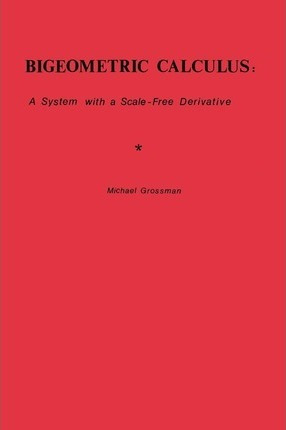 BIGEOMETRIC CALCULUS:

A System with a Scale-Free Derivative

*

Michael Grossman